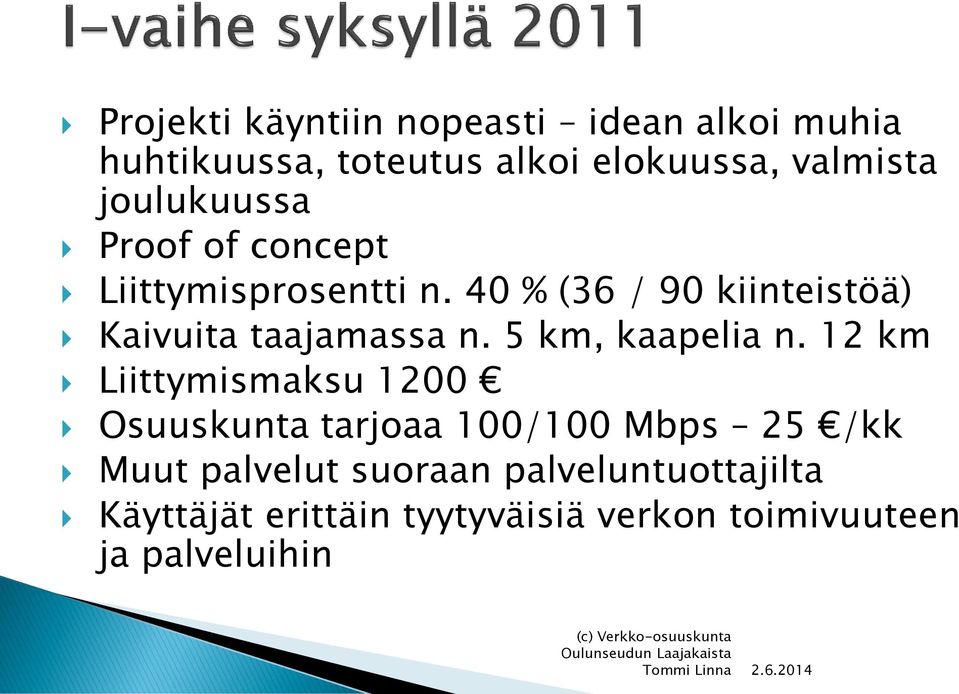 I-vaihe syksyllä 2011

Projekti käyntiin nopeasti – idean alkoi muhia huhtikuussa, toteutus alkoi elokuussa, valmista joulukuussa

Proof of concept

Liittymisprosentti n. 40 % (36 / 90 kiinteistöä)

Kaivuita taajamassa n. 5 km, kaapelia n. 12 km

Liittymismaksu 1200 €

Osuuskunta tarjoaa 100/100 Mbps – 25 €/kk

Muut palvelut suoraan palveluntuottajilta

Käyttäjät erittäin tyytyväisiä verkon toimivuuteen ja palveluihin

(c) Verkko-osuuskunta Oulunseudun Laajakaista Tommi Linna 2.6.2014